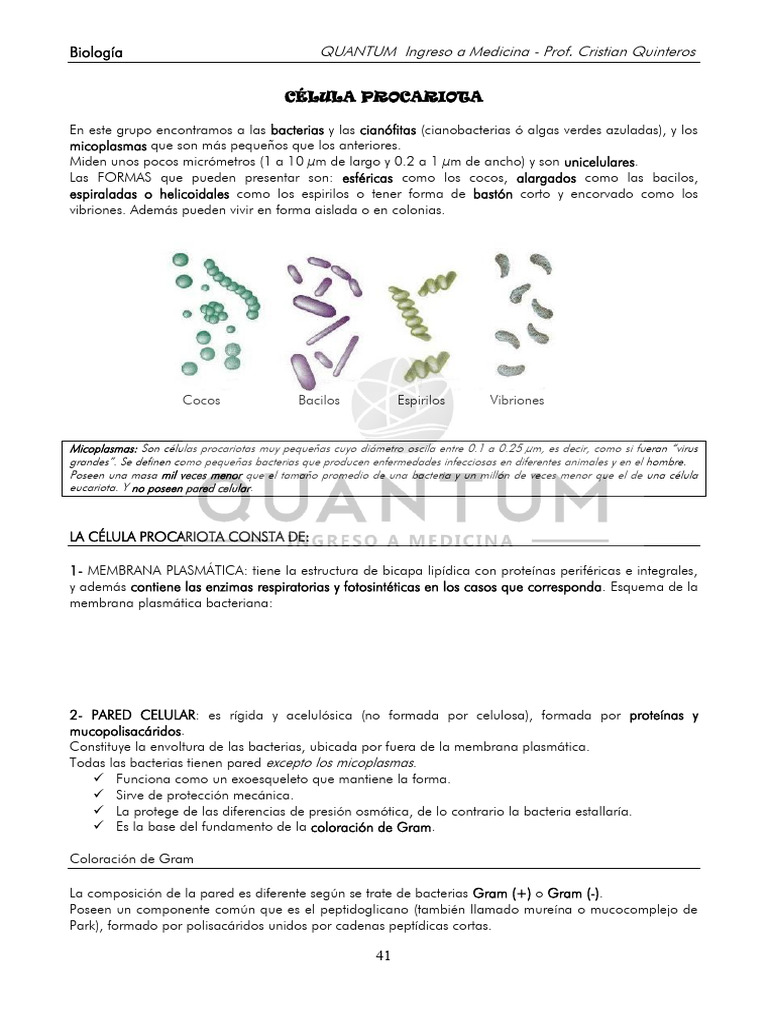 Biología QUANTUM Ingreso a Medicina - Prof. Cristian Quinteros

CÉLULA PROCARIOTA

En este grupo encontramos a las bacterias y las cianófitas (cianobacterias ó algas verdes azuladas), y los micoplasmas que son más pequeños que los anteriores.
Miden unos pocos micrómetros (1 a 10 μm de largo y 0.2 a 1 μm de ancho) y son unicelulares.
Las FORMAS que pueden presentar son: esféricas como los cocos, alargados como las bacilos, espiraladas o helicoidales como los espirilos o tener forma de bastón corto y encorvado como los vibriones. Además pueden vivir en forma aislada o en colonias.

Cocos Bacilos Espirilos Vibriones

Micoplasmas: Son células procariotas muy pequeñas cuyo diámetro oscila entre 0.1 a 0.25 μm, es decir, como si fueran "virus grandes". Se definen como pequeñas bacterias que producen enfermedades infecciosas en diferentes animales y en el hombre. Poseen una masa mil veces menor que el tamaño promedio de una bacteria y un millón de veces menor que el de una célula eucariota. Y no poseen pared celular.

LA CÉLULA PROCARIOTA CONSTA DE:

1- MEMBRANA PLASMÁTICA: tiene la estructura de bicapa lipídica con proteínas periféricas e integrales, y además contiene las enzimas respiratorias y fotosintéticas en los casos que corresponda. Esquema de la membrana plasmática bacteriana:

2- PARED CELULAR: es rígida y acelulósica (no formada por celulosa), formada por proteínas y mucopolisacáridos.
Constituye la envoltura de las bacterias, ubicada por fuera de la membrana plasmática.
Todas las bacterias tienen pared excepto los micoplasmas.
✓ Funciona como un exoesqueleto que mantiene la forma.
✓ Sirve de protección mecánica.
✓ La protege de las diferencias de presión osmótica, de lo contrario la bacteria estallaría.
✓ Es la base del fundamento de la coloración de Gram.

Coloración de Gram

La composición de la pared es diferente según se trate de bacterias Gram (+) o Gram (-).
Poseen un componente común que es el peptidoglicano (también llamado mureína o mucocomplejo de Park), formado por polisacáridos unidos por cadenas peptídicas cortas.

41

QUANTUM
INGRESO A MEDICINA